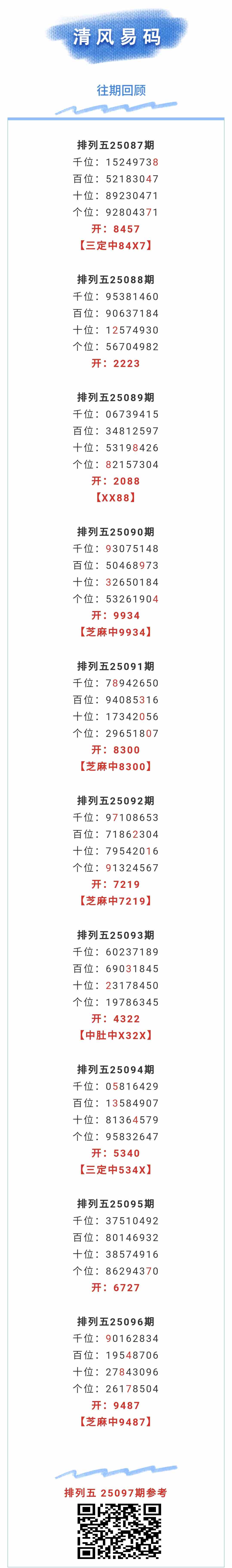 清风易码

往期回顾

排列五25087期
千位：15249738
百位：52183047
十位：89230471
个位：92804371
开：8457
【三定中84X7】

排列五25088期
千位：95381460
百位：90637184
十位：12574930
个位：56704982
开：2223

排列五25089期
千位：06739415
百位：34812597
十位：53198426
个位：82157304
开：2088
【XX88】

排列五25090期
千位：93075148
百位：50468973
十位：32650184
个位：53261904
开：9934
【芝麻中9934】

排列五25091期
千位：78942650
百位：94085316
十位：17342056
个位：29651807
开：8300
【芝麻中8300】

排列五25092期
千位：97108653
百位：71862304
十位：79542016
个位：91324567
开：7219
【芝麻中7219】

排列五25093期
千位：60237189
百位：69031845
十位：23178450
个位：19786345
开：4322
【中肚中X32X】

排列五25094期
千位：05816429
百位：13584907
十位：81364579
个位：95832647
开：5340
【三定中534X】

排列五25095期
千位：37510492
百位：80146932
十位：38574916
个位：86294370
开：6727

排列五25096期
千位：90162834
百位：19548706
十位：27843096
个位：26178504
开：9487
【芝麻中9487】

排列五 25097期参考